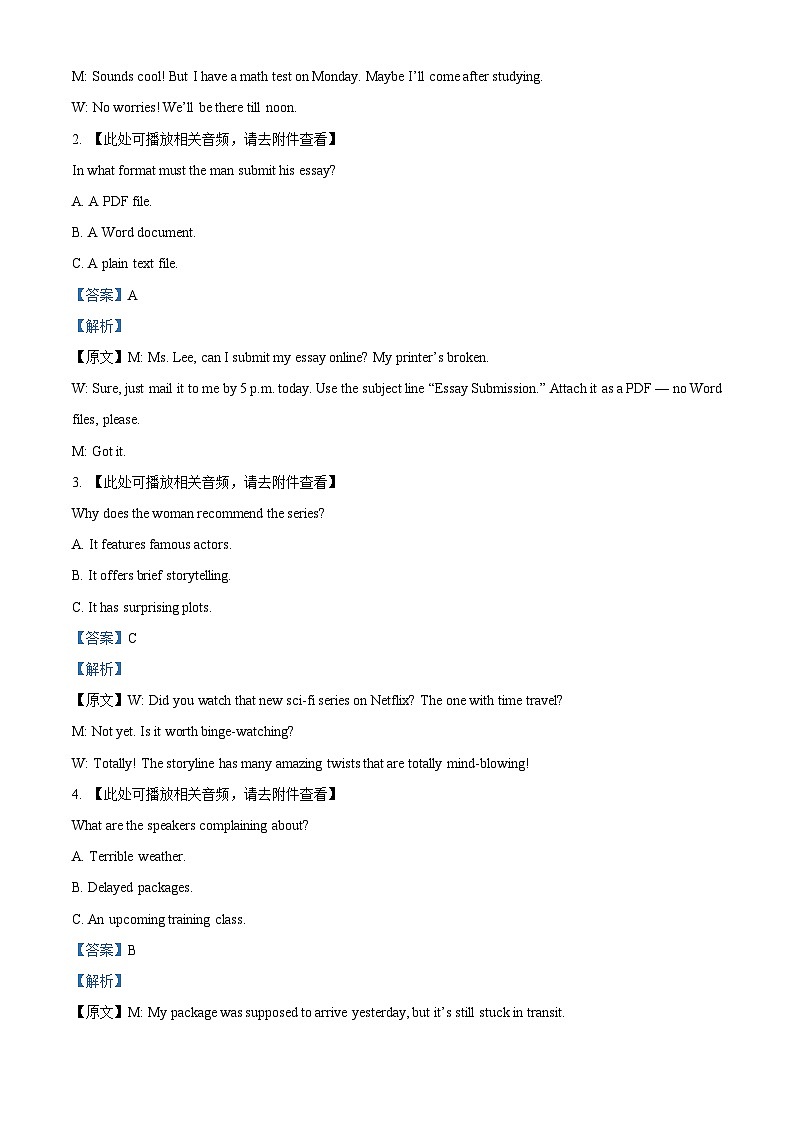 M: Sounds cool! But I have a math test on Monday. Maybe I'll come after studying.

W: No worries! We'll be there till noon.

2. 【此处可播放相关音频，请去附件查看】

In what format must the man submit his essay?

A. A PDF file.

B. A Word document.

C. A plain text file.

【答案】A

【解析】

【原文】M: Ms. Lee, can I submit my essay online? My printer's broken.

W: Sure, just mail it to me by 5 p.m. today. Use the subject line "Essay Submission." Attach it as a PDF — no Word files, please.

M: Got it.

3. 【此处可播放相关音频，请去附件查看】

Why does the woman recommend the series?

A. It features famous actors.

B. It offers brief storytelling.

C. It has surprising plots.

【答案】C

【解析】

【原文】W: Did you watch that new sci-fi series on Netflix? The one with time travel?

M: Not yet. Is it worth binge-watching?

W: Totally! The storyline has many amazing twists that are totally mind-blowing!

4. 【此处可播放相关音频，请去附件查看】

What are the speakers complaining about?

A. Terrible weather.

B. Delayed packages.

C. An upcoming training class.

【答案】B

【解析】

【原文】M: My package was supposed to arrive yesterday, but it's still stuck in transit.